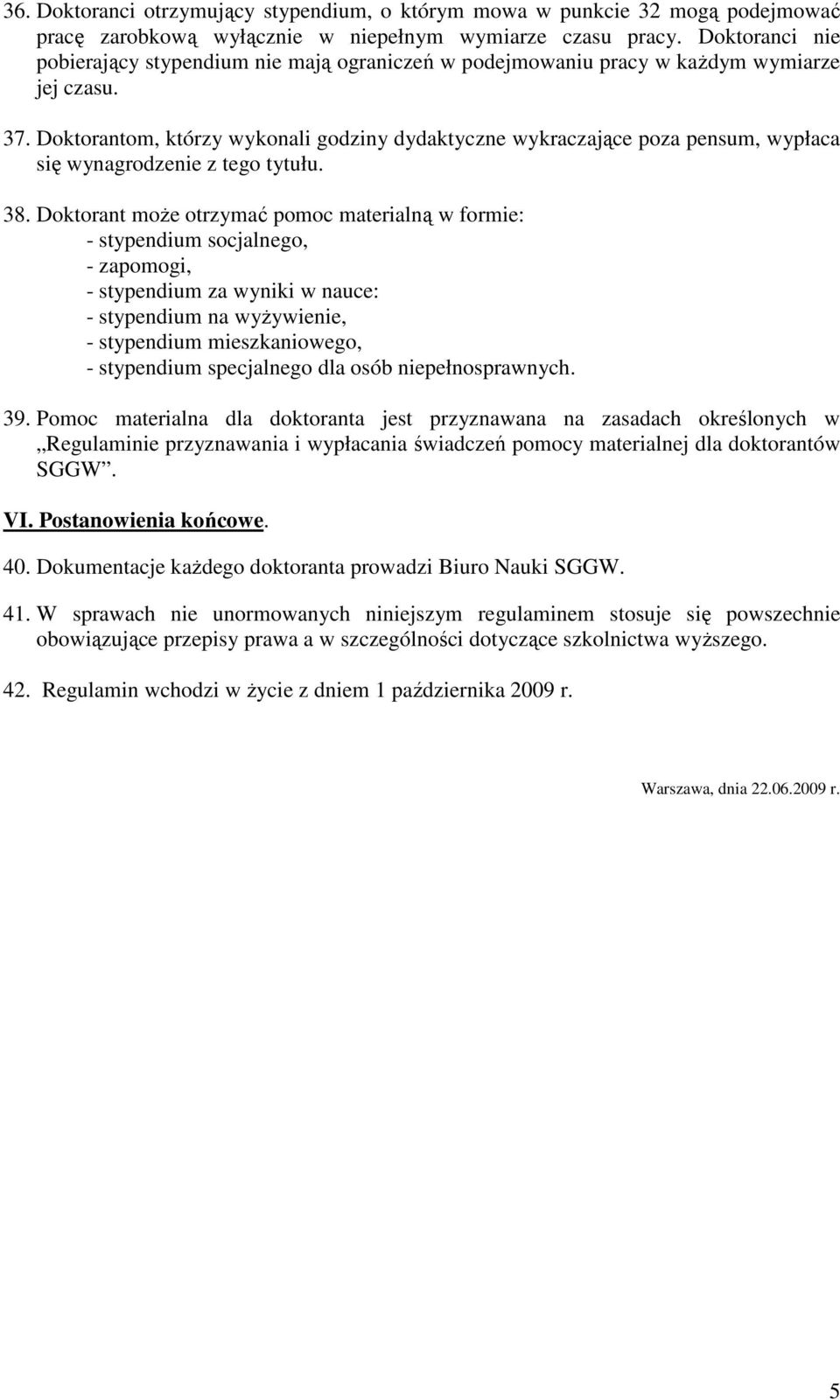 36. Doktoranci otrzymujący stypendium, o którym mowa w punkcie 32 mogą podejmować pracę zarobkową wyłącznie w niepełnym wymiarze czasu pracy. Doktoranci nie pobierający stypendium nie mają ograniczeń w podejmowaniu pracy w każdym wymiarze jej czasu.

37. Doktorantom, którzy wykonali godziny dydaktyczne wykraczające poza pensum, wypłaca się wynagrodzenie z tego tytułu.

38. Doktorant może otrzymać pomoc materialną w formie:
- stypendium socjalnego,
- zapomogi,
- stypendium za wyniki w nauce:
- stypendium na wyżywienie,
- stypendium mieszkaniowego,
- stypendium specjalnego dla osób niepełnosprawnych.

39. Pomoc materialna dla doktoranta jest przyznawana na zasadach określonych w „Regulaminie przyznawania i wypłacania świadczeń pomocy materialnej dla doktorantów SGGW”.

VI. Postanowienia końcowe.

40. Dokumentacje każdego doktoranta prowadzi Biuro Nauki SGGW.

41. W sprawach nie unormowanych niniejszym regulaminem stosuje się powszechnie obowiązujące przepisy prawa a w szczególności dotyczące szkolnictwa wyższego.

42. Regulamin wchodzi w życie z dniem 1 października 2009 r.

Warszawa, dnia 22.06.2009 r.

5